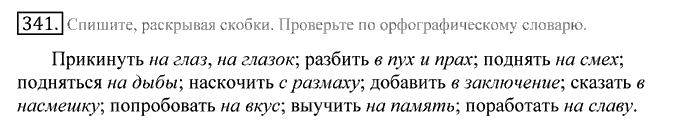 341. Спишите, раскрывая скобки. Проверьте по орфографическому словарю.

Прикинуть на глаз, на глазок; разбить в пух и прах; поднять на смех; подняться на дыбы; наскочить с размаху; добавить в заключение; сказать в насмешку; попробовать на вкус; выучить на память; поработать на славу.